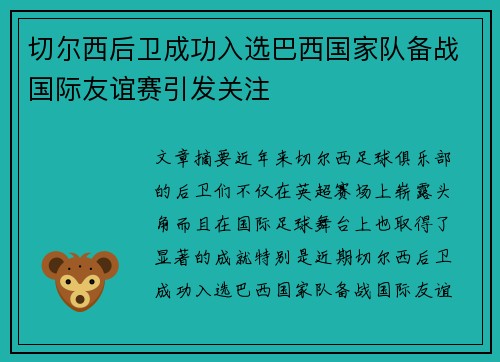 切尔西后卫成功入选巴西国家队备战国际友谊赛引发关注

文章摘要近年来切尔西足球俱乐部的后卫们不仅在英超赛场上崭露头角而且在国际足球舞台上也取得了显著的成就特别是近期切尔西后卫成功入选巴西国家队备战国际友谊